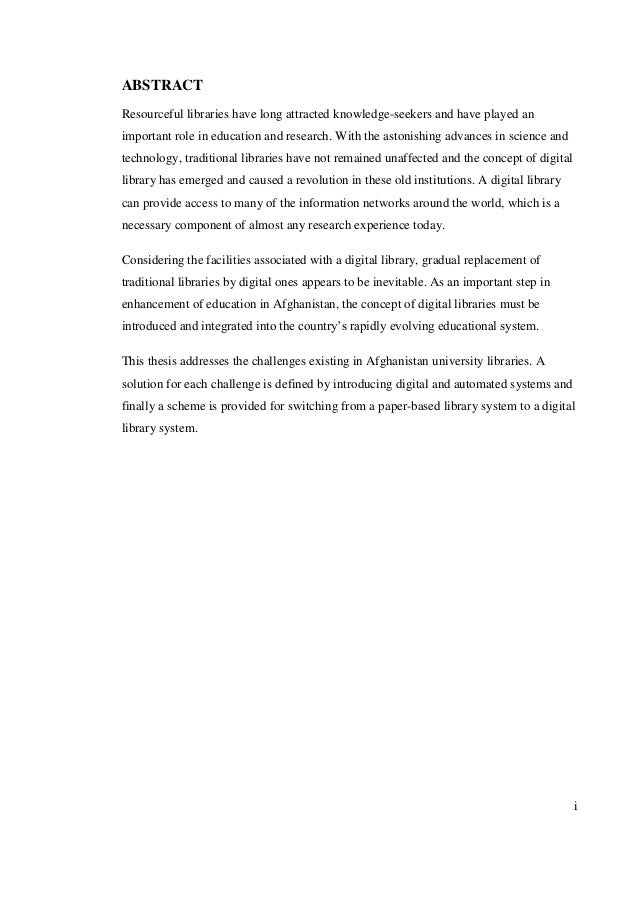 ABSTRACT

Resourceful libraries have long attracted knowledge-seekers and have played an important role in education and research. With the astonishing advances in science and technology, traditional libraries have not remained unaffected and the concept of digital library has emerged and caused a revolution in these old institutions. A digital library can provide access to many of the information networks around the world, which is a necessary component of almost any research experience today.

Considering the facilities associated with a digital library, gradual replacement of traditional libraries by digital ones appears to be inevitable. As an important step in enhancement of education in Afghanistan, the concept of digital libraries must be introduced and integrated into the country's rapidly evolving educational system.

This thesis addresses the challenges existing in Afghanistan university libraries. A solution for each challenge is defined by introducing digital and automated systems and finally a scheme is provided for switching from a paper-based library system to a digital library system.

i